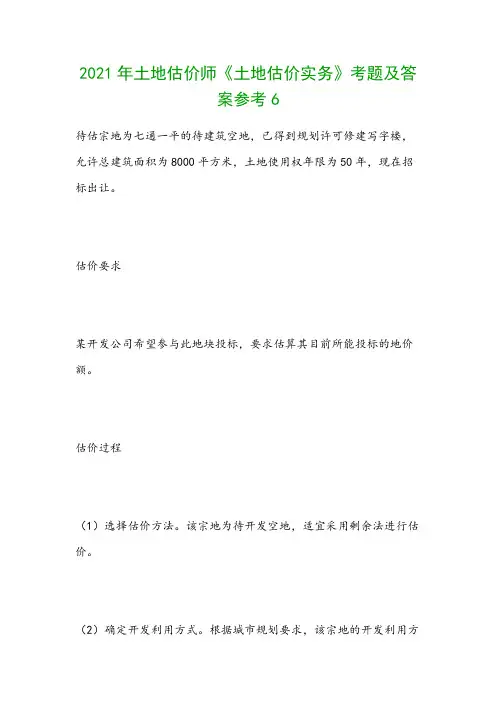 2021 年土地估价师《土地估价实务》考题及答案参考 6

待估宗地为七通一平的待建筑空地，已得到规划许可修建写字楼，允许总建筑面积为 8000 平方米，土地使用权年限为 50 年，现在招标出让。

估价要求

某开发公司希望参与此地块投标，要求估算其目前所能投标的地价额。

估价过程

（1）选择估价方法。该宗地为待开发空地，适宜采用剩余法进行估价。

（2）确定开发利用方式。根据城市规划要求，该宗地的开发利用方